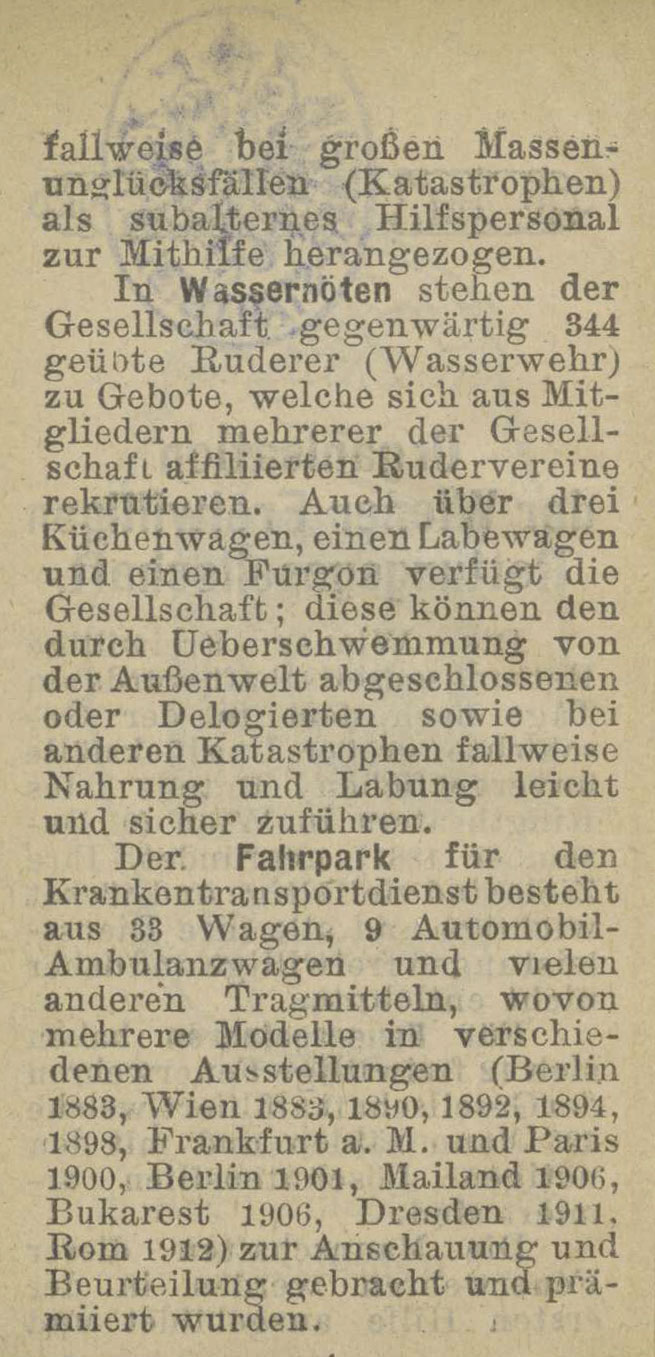 fallweise bei großen Massenunglücksfällen (Katastrophen) als subalternes Hilfspersonal zur Mithilfe herangezogen.

In Wassernöten stehen der Gesellschaft gegenwärtig 344 geübte Ruderer (Wasserwehr) zu Gebote, welche sich aus Mitgliedern mehrerer der Gesellschaft affiliierten Rudervereine rekrutieren. Auch über drei Küchenwagen, einen Labewagen und einen Furgon verfügt die Gesellschaft; diese können den durch Ueberschwemmung von der Außenwelt abgeschlossenen oder Delogierten sowie bei anderen Katastrophen fallweise Nahrung und Labung leicht und sicher zuführen.

Der Fahrpark für den Krankentransportdienst besteht aus 33 Wagen, 9 Automobil-Ambulanzwagen und vielen anderen Tragmitteln, wovon mehrere Modelle in verschiedenen Ausstellungen (Berlin 1883, Wien 1883, 1890, 1892, 1894, 1898, Frankfurt a. M. und Paris 1900, Berlin 1901, Mailand 1906, Bukarest 1906, Dresden 1911, Rom 1912) zur Anschauung und Beurteilung gebracht und prämiiert wurden.